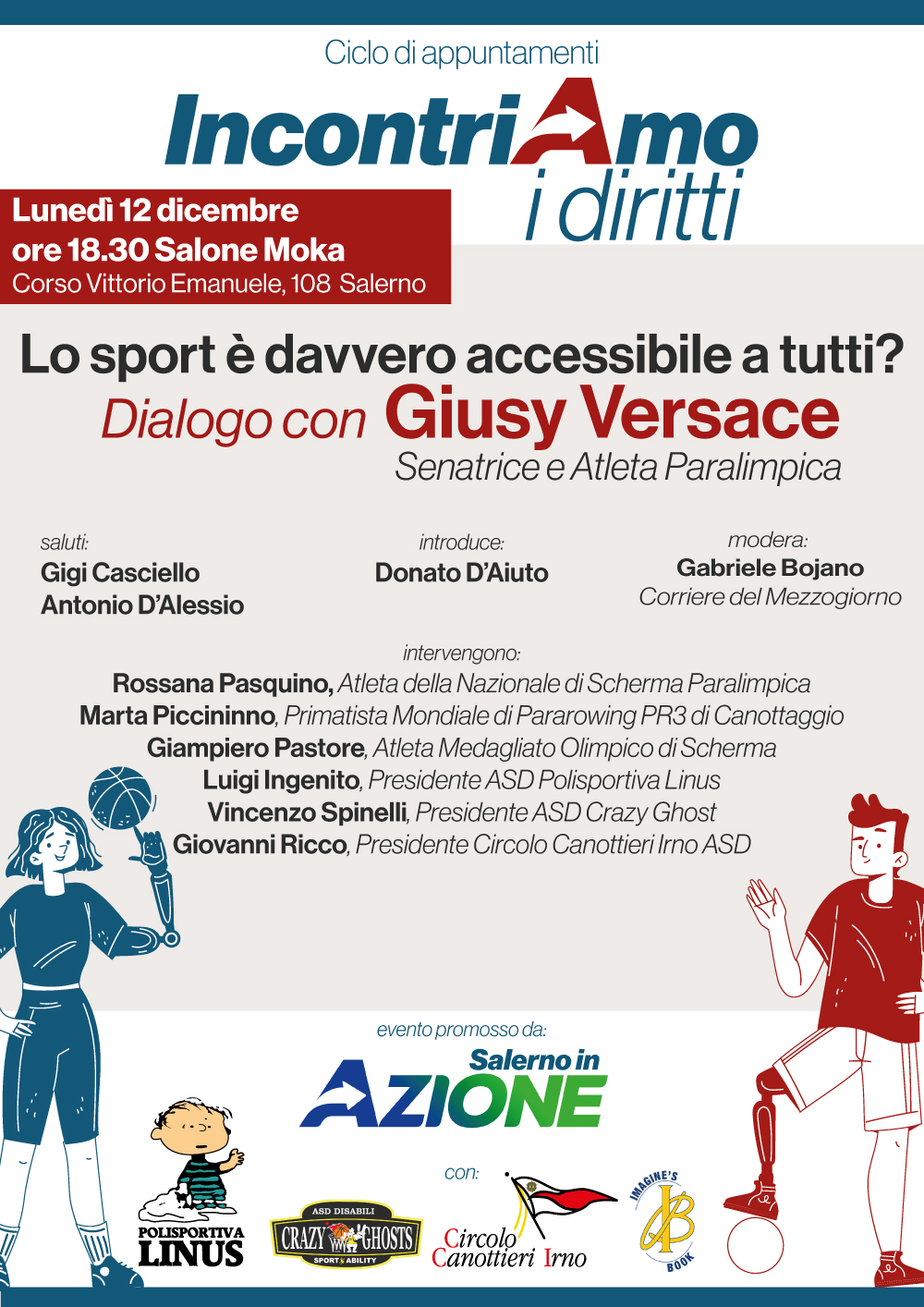 Ciclo di appuntamenti

IncontriAmo i diritti

Lunedì 12 dicembre
ore 18.30 Salone Moka
Corso Vittorio Emanuele, 108 Salerno

Lo sport è davvero accessibile a tutti?
Dialogo con Giusy Versace
Senatrice e Atleta Paralimpica

saluti:
Gigi Casciello
Antonio D'Alessio

introduce:
Donato D'Aiuto

modera:
Gabriele Bojano
Corriere del Mezzogiorno

intervengono:
Rossana Pasquino, Atleta della Nazionale di Scherma Paralimpica
Marta Piccininno, Primatista Mondiale di Pararowing PR3 di Canottaggio
Giampiero Pastore, Atleta Medagliato Olimpico di Scherma
Luigi Ingenito, Presidente ASD Polisportiva Linus
Vincenzo Spinelli, Presidente ASD Crazy Ghost
Giovanni Ricco, Presidente Circolo Canottieri Irno ASD

evento promosso da:
Salerno in AZIONE

con:
POLISPORTIVA LINUS
ASD DISABILI CRAZY GHOSTS SPORT ABILITY
Circolo Canottieri Irno
IMAGINE'S BOOK